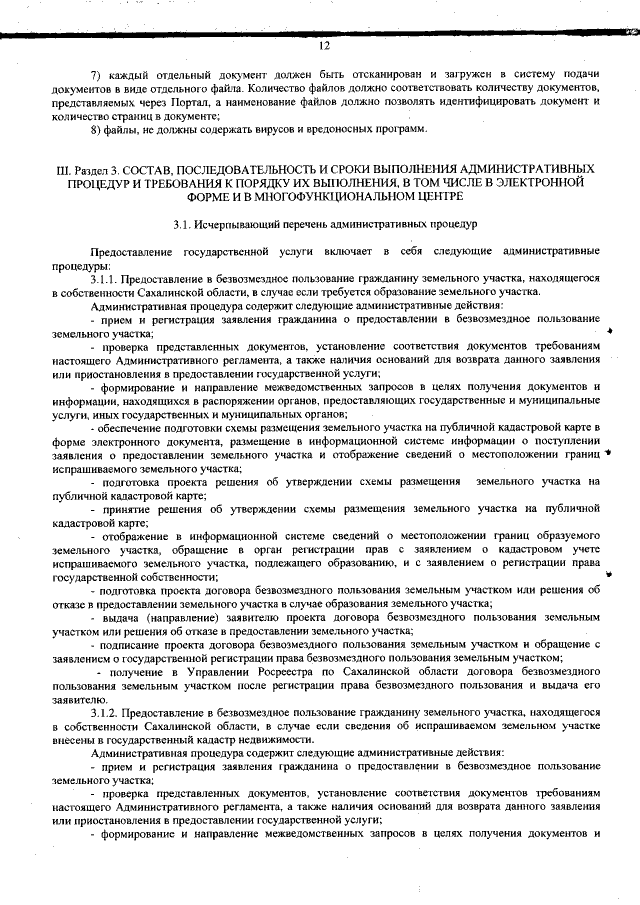 12

7) каждый отдельный документ должен быть отсканирован и загружен в систему подачи документов в виде отдельного файла. Количество файлов должно соответствовать количеству документов, представляемых через Портал, а наименование файлов должно позволять идентифицировать документ и количество страниц в документе;

8) файлы, не должны содержать вирусов и вредоносных программ.

III. Раздел 3. СОСТАВ, ПОСЛЕДОВАТЕЛЬНОСТЬ И СРОКИ ВЫПОЛНЕНИЯ АДМИНИСТРАТИВНЫХ ПРОЦЕДУР И ТРЕБОВАНИЯ К ПОРЯДКУ ИХ ВЫПОЛНЕНИЯ, В ТОМ ЧИСЛЕ В ЭЛЕКТРОННОЙ ФОРМЕ И В МНОГОФУНКЦИОНАЛЬНОМ ЦЕНТРЕ

3.1. Исчерпывающий перечень административных процедур

Предоставление государственной услуги включает в себя следующие административные процедуры:

3.1.1. Предоставление в безвозмездное пользование гражданину земельного участка, находящегося в собственности Сахалинской области, в случае если требуется образование земельного участка.

Административная процедура содержит следующие административные действия:

- прием и регистрация заявления гражданина о предоставлении в безвозмездное пользование земельного участка;

- проверка представленных документов, установление соответствия документов требованиям настоящего Административного регламента, а также наличия оснований для возврата данного заявления или приостановления в предоставлении государственной услуги;

- формирование и направление межведомственных запросов в целях получения документов и информации, находящихся в распоряжении органов, предоставляющих государственные и муниципальные услуги, иных государственных и муниципальных органов;

- обеспечение подготовки схемы размещения земельного участка на публичной кадастровой карте в форме электронного документа, размещение в информационной системе информации о поступлении заявления о предоставлении земельного участка и отображение сведений о местоположении границ испрашиваемого земельного участка;

- подготовка проекта решения об утверждении схемы размещения земельного участка на публичной кадастровой карте;

- принятие решения об утверждении схемы размещения земельного участка на публичной кадастровой карте;

- отображение в информационной системе сведений о местоположении границ образуемого земельного участка, обращение в орган регистрации прав с заявлением о кадастровом учете испрашиваемого земельного участка, подлежащего образованию, и с заявлением о регистрации права государственной собственности;

- подготовка проекта договора безвозмездного пользования земельным участком или решения об отказе в предоставлении земельного участка в случае образования земельного участка;

- выдача (направление) заявителю проекта договора безвозмездного пользования земельным участком или решения об отказе в предоставлении земельного участка;

- подписание проекта договора безвозмездного пользования земельным участком и обращение с заявлением о государственной регистрации права безвозмездного пользования земельным участком;

- получение в Управлении Росреестра по Сахалинской области договора безвозмездного пользования земельным участком после регистрации права безвозмездного пользования и выдача его заявителю.

3.1.2. Предоставление в безвозмездное пользование гражданину земельного участка, находящегося в собственности Сахалинской области, в случае если сведения об испрашиваемом земельном участке внесены в государственный кадастр недвижимости.

Административная процедура содержит следующие административные действия:

- прием и регистрация заявления гражданина о предоставлении в безвозмездное пользование земельного участка;

- проверка представленных документов, установление соответствия документов требованиям настоящего Административного регламента, а также наличия оснований для возврата данного заявления или приостановления в предоставлении государственной услуги;

- формирование и направление межведомственных запросов в целях получения документов и